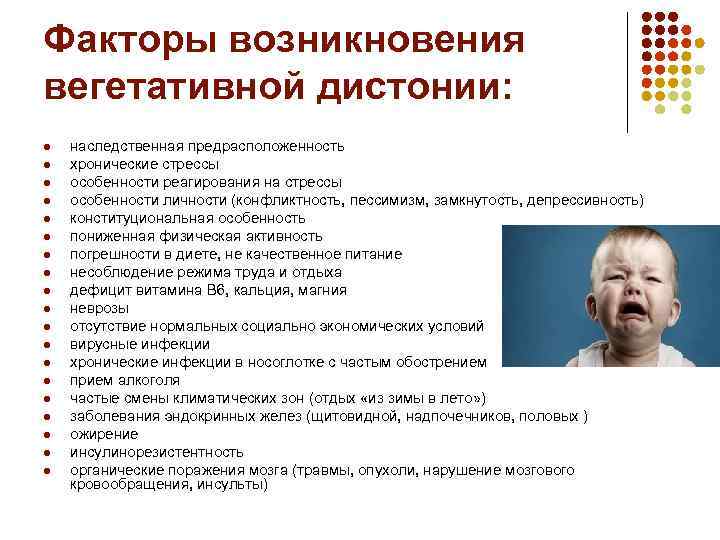 Факторы возникновения вегетативной дистонии:

- наследственная предрасположенность
- хронические стрессы
- особенности реагирования на стрессы
- особенности личности (конфликтность, пессимизм, замкнутость, депрессивность)
- конституциональная особенность
- пониженная физическая активность
- погрешности в диете, не качественное питание
- несоблюдение режима труда и отдыха
- дефицит витамина В6, кальция, магния
- неврозы
- отсутствие нормальных социально экономических условий
- вирусные инфекции
- хронические инфекции в носоглотке с частым обострением
- прием алкоголя
- частые смены климатических зон (отдых «из зимы в лето»)
- заболевания эндокринных желез (щитовидной, надпочечников, половых )
- ожирение
- инсулинорезистентность
- органические поражения мозга (травмы, опухоли, нарушение мозгового кровообращения, инсульты)